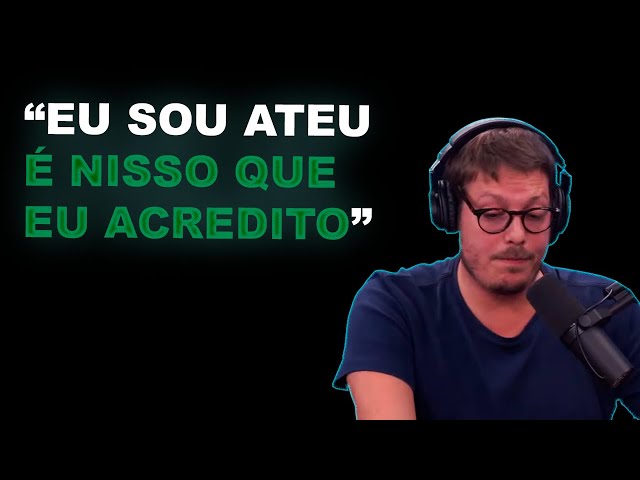 “EU SOU ATEU
É NISSO QUE
EU ACREDITO”